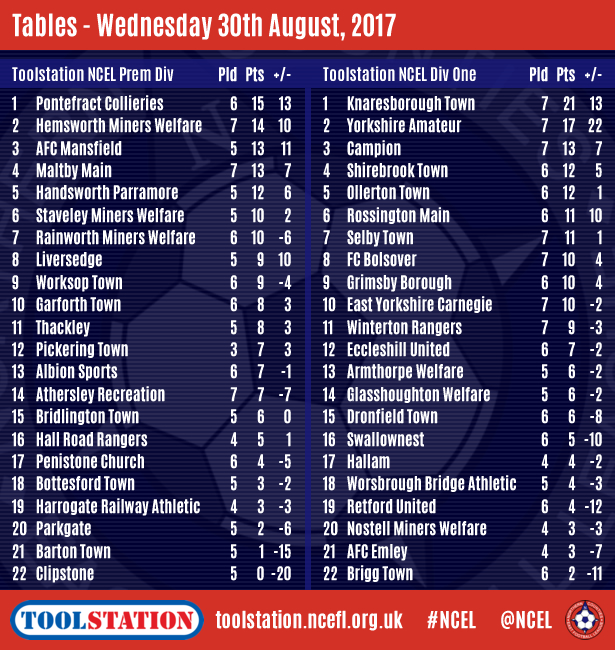 Tables - Wednesday 30th August, 2017

| Toolstation NCEL Prem Div | | Pld | Pts | +/- |
|---|---|---|---|---|
| 1 | Pontefract Collieries | 6 | 15 | 13 |
| 2 | Hemsworth Miners Welfare | 7 | 14 | 10 |
| 3 | AFC Mansfield | 5 | 13 | 11 |
| 4 | Maltby Main | 7 | 13 | 7 |
| 5 | Handsworth Parramore | 5 | 12 | 6 |
| 6 | Staveley Miners Welfare | 5 | 10 | 2 |
| 7 | Rainworth Miners Welfare | 6 | 10 | -6 |
| 8 | Liversedge | 5 | 9 | 10 |
| 9 | Worksop Town | 6 | 9 | -4 |
| 10 | Garforth Town | 6 | 8 | 3 |
| 11 | Thackley | 5 | 8 | 3 |
| 12 | Pickering Town | 3 | 7 | 3 |
| 13 | Albion Sports | 6 | 7 | -1 |
| 14 | Athersley Recreation | 7 | 7 | -7 |
| 15 | Bridlington Town | 5 | 6 | 0 |
| 16 | Hall Road Rangers | 4 | 5 | 1 |
| 17 | Penistone Church | 6 | 4 | -5 |
| 18 | Bottesford Town | 5 | 3 | -2 |
| 19 | Harrogate Railway Athletic | 4 | 3 | -3 |
| 20 | Parkgate | 5 | 2 | -6 |
| 21 | Barton Town | 5 | 1 | -15 |
| 22 | Clipstone | 5 | 0 | -20 |

| Toolstation NCEL Div One | | Pld | Pts | +/- |
|---|---|---|---|---|
| 1 | Knaresborough Town | 7 | 21 | 13 |
| 2 | Yorkshire Amateur | 7 | 17 | 22 |
| 3 | Campion | 7 | 13 | 7 |
| 4 | Shirebrook Town | 6 | 12 | 5 |
| 5 | Ollerton Town | 6 | 12 | 1 |
| 6 | Rossington Main | 6 | 11 | 10 |
| 7 | Selby Town | 7 | 11 | 1 |
| 8 | FC Bolsover | 7 | 10 | 4 |
| 9 | Grimsby Borough | 6 | 10 | 4 |
| 10 | East Yorkshire Carnegie | 7 | 10 | -2 |
| 11 | Winterton Rangers | 7 | 9 | -3 |
| 12 | Eccleshill United | 6 | 7 | -2 |
| 13 | Armthorpe Welfare | 5 | 6 | -2 |
| 14 | Glasshoughton Welfare | 5 | 6 | -2 |
| 15 | Dronfield Town | 6 | 6 | -8 |
| 16 | Swallownest | 6 | 5 | -10 |
| 17 | Hallam | 4 | 4 | -2 |
| 18 | Worsbrough Bridge Athletic | 5 | 4 | -3 |
| 19 | Retford United | 6 | 4 | -12 |
| 20 | Nostell Miners Welfare | 4 | 3 | -3 |
| 21 | AFC Emley | 4 | 3 | -7 |
| 22 | Brigg Town | 6 | 2 | -11 |

TOOLSTATION toolstation.ncefl.org.uk #NCEL @NCEL